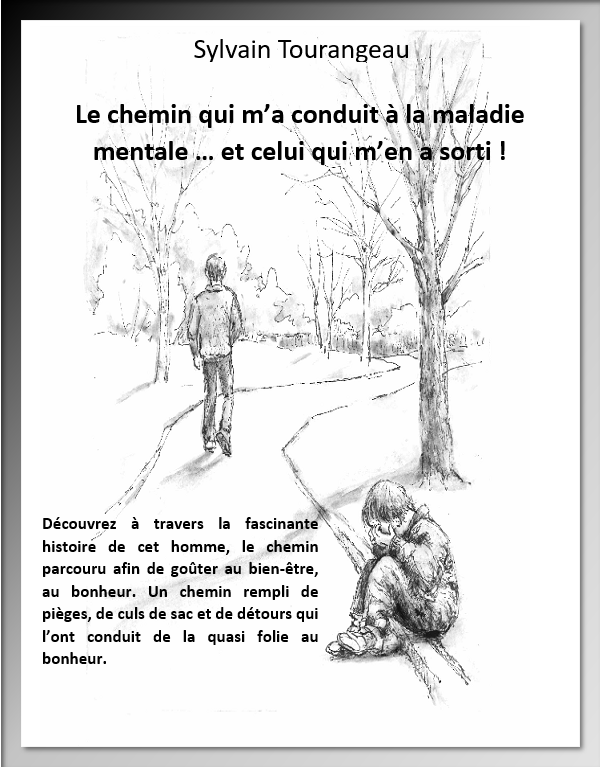 Sylvain Tourangeau

Le chemin qui m'a conduit à la maladie mentale ... et celui qui m'en a sorti !

Découvrez à travers la fascinante histoire de cet homme, le chemin parcouru afin de goûter au bien-être, au bonheur. Un chemin rempli de pièges, de culs de sac et de détours qui l'ont conduit de la quasi folie au bonheur.